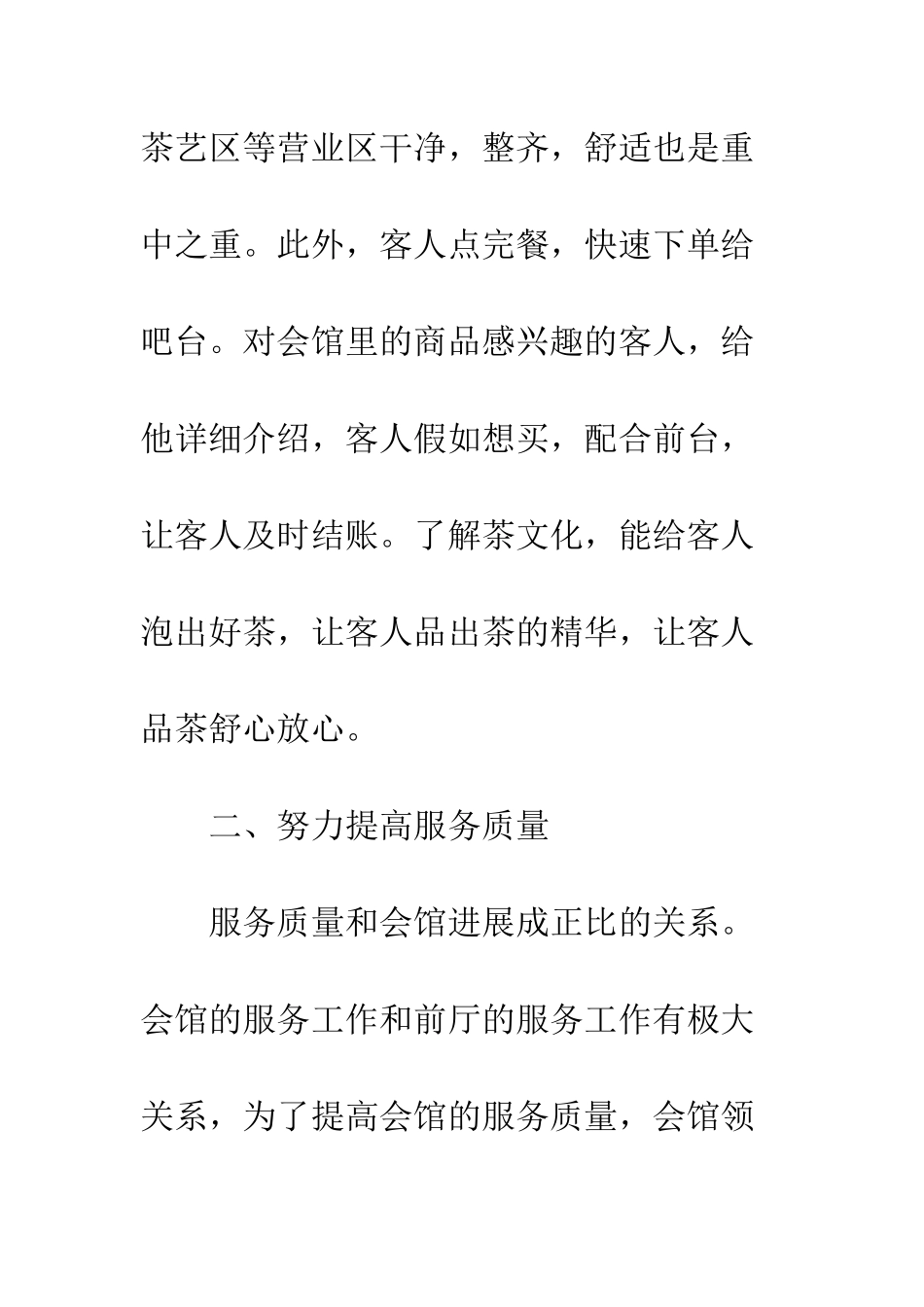 茶艺区等营业区干净，整齐，舒适也是重中之重。此外，客人点完餐，快速下单给吧台。对会馆里的商品感兴趣的客人，给他详细介绍，客人假如想买，配合前台，让客人及时结账。了解茶文化，能给客人泡出好茶，让客人品出茶的精华，让客人品茶舒心放心。

二、努力提高服务质量

服务质量和会馆进展成正比的关系。会馆的服务工作和前厅的服务工作有极大关系，为了提高会馆的服务质量，会馆领